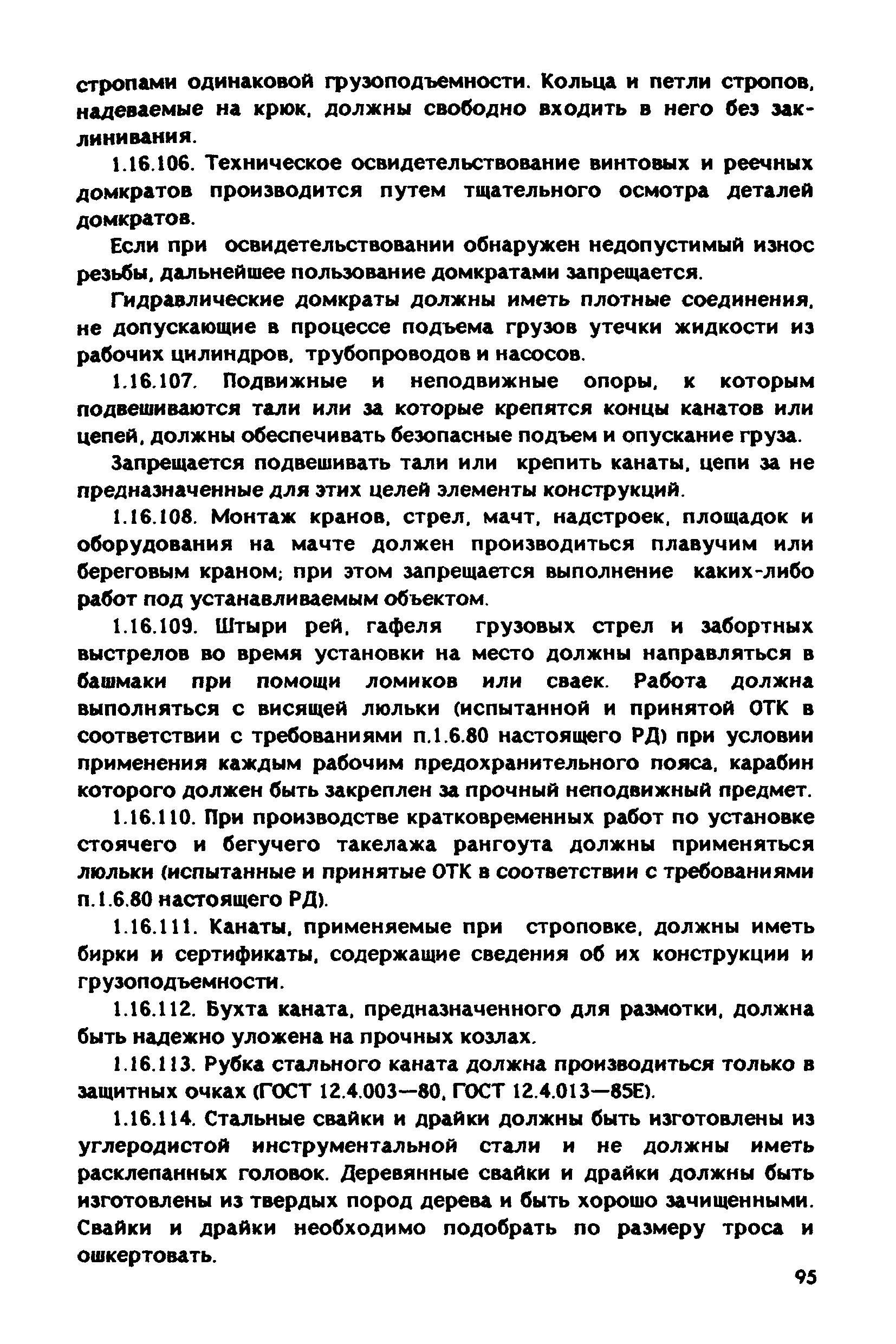 стропами одинаковой грузоподъемности. Кольца и петли стропов, надеваемые на крюк, должны свободно входить в него без заклинивания.

1.16.106. Техническое освидетельствование винтовых и реечных домкратов производится путем тщательного осмотра деталей домкратов.

Если при освидетельствовании обнаружен недопустимый износ резьбы, дальнейшее пользование домкратами запрещается.

Гидравлические домкраты должны иметь плотные соединения, не допускающие в процессе подъема грузов утечки жидкости из рабочих цилиндров, трубопроводов и насосов.

1.16.107. Подвижные и неподвижные опоры, к которым подвешиваются тали или за которые крепятся концы канатов или цепей, должны обеспечивать безопасные подъем и опускание груза.

Запрещается подвешивать тали или крепить канаты, цепи за не предназначенные для этих целей элементы конструкций.

1.16.108. Монтаж кранов, стрел, мачт, надстроек, площадок и оборудования на мачте должен производиться плавучим или береговым краном; при этом запрещается выполнение каких-либо работ под устанавливаемым объектом.

1.16.109. Штыри рей, гафеля грузовых стрел и забортных выстрелов во время установки на место должны направляться в башмаки при помощи ломиков или сваек. Работа должна выполняться с висящей люльки (испытанной и принятой ОТК в соответствии с требованиями п.1.6.80 настоящего РД) при условии применения каждым рабочим предохранительного пояса, карабин которого должен быть закреплен за прочный неподвижный предмет.

1.16.110. При производстве кратковременных работ по установке стоячего и бегучего такелажа рангоута должны применяться люльки (испытанные и принятые ОТК в соответствии с требованиями п.1.6.80 настоящего РД).

1.16.111. Канаты, применяемые при строповке, должны иметь бирки и сертификаты, содержащие сведения об их конструкции и грузоподъемности.

1.16.112. Бухта каната, предназначенного для размотки, должна быть надежно уложена на прочных козлах.

1.16.113. Рубка стального каната должна производиться только в защитных очках (ГОСТ 12.4.003—80, ГОСТ 12.4.013—85Е).

1.16.114. Стальные свайки и драйки должны быть изготовлены из углеродистой инструментальной стали и не должны иметь расклепанных головок. Деревянные свайки и драйки должны быть изготовлены из твердых пород дерева и быть хорошо зачищенными. Свайки и драйки необходимо подобрать по размеру троса и ошкертовать.

95